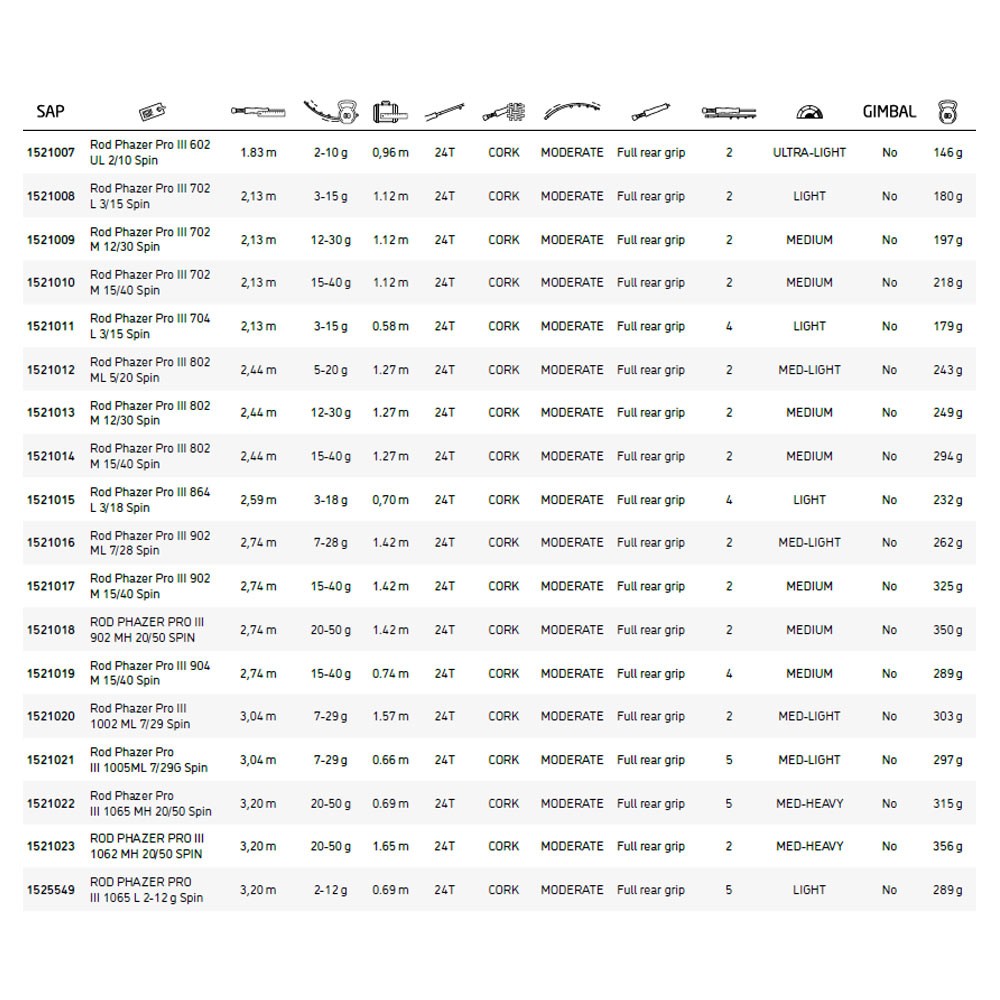 | SAP | | | | | | | | | | | GIMBAL | |
|---|---|---|---|---|---|---|---|---|---|---|---|---|
| 1521007 | Rod Phazer Pro III 602 UL 2/10 Spin | 1.83 m | 2-10 g | 0,96 m | 24T | CORK | MODERATE | Full rear grip | 2 | ULTRA-LIGHT | No | 146 g |
| 1521008 | Rod Phazer Pro III 702 L 3/15 Spin | 2,13 m | 3-15 g | 1.12 m | 24T | CORK | MODERATE | Full rear grip | 2 | LIGHT | No | 180 g |
| 1521009 | Rod Phazer Pro III 702 M 12/30 Spin | 2,13 m | 12-30 g | 1.12 m | 24T | CORK | MODERATE | Full rear grip | 2 | MEDIUM | No | 197 g |
| 1521010 | Rod Phazer Pro III 702 M 15/40 Spin | 2,13 m | 15-40 g | 1.12 m | 24T | CORK | MODERATE | Full rear grip | 2 | MEDIUM | No | 218 g |
| 1521011 | Rod Phazer Pro III 704 L 3/15 Spin | 2,13 m | 3-15 g | 0.58 m | 24T | CORK | MODERATE | Full rear grip | 4 | LIGHT | No | 179 g |
| 1521012 | Rod Phazer Pro III 802 ML 5/20 Spin | 2,44 m | 5-20 g | 1.27 m | 24T | CORK | MODERATE | Full rear grip | 2 | MED-LIGHT | No | 243 g |
| 1521013 | Rod Phazer Pro III 802 M 12/30 Spin | 2,44 m | 12-30 g | 1.27 m | 24T | CORK | MODERATE | Full rear grip | 2 | MEDIUM | No | 249 g |
| 1521014 | Rod Phazer Pro III 802 M 15/40 Spin | 2,44 m | 15-40 g | 1.27 m | 24T | CORK | MODERATE | Full rear grip | 2 | MEDIUM | No | 294 g |
| 1521015 | Rod Phazer Pro III 864 L 3/18 Spin | 2,59 m | 3-18 g | 0,70 m | 24T | CORK | MODERATE | Full rear grip | 4 | LIGHT | No | 232 g |
| 1521016 | Rod Phazer Pro III 902 ML 7/28 Spin | 2,74 m | 7-28 g | 1.42 m | 24T | CORK | MODERATE | Full rear grip | 2 | MED-LIGHT | No | 262 g |
| 1521017 | Rod Phazer Pro III 902 M 15/40 Spin | 2,74 m | 15-40 g | 1.42 m | 24T | CORK | MODERATE | Full rear grip | 2 | MEDIUM | No | 325 g |
| 1521018 | ROD PHAZER PRO III 902 MH 20/50 SPIN | 2,74 m | 20-50 g | 1.42 m | 24T | CORK | MODERATE | Full rear grip | 2 | MEDIUM | No | 350 g |
| 1521019 | Rod Phazer Pro III 904 M 15/40 Spin | 2,74 m | 15-40 g | 0.74 m | 24T | CORK | MODERATE | Full rear grip | 4 | MEDIUM | No | 289 g |
| 1521020 | Rod Phazer Pro III 1002 ML 7/29 Spin | 3,04 m | 7-29 g | 1.57 m | 24T | CORK | MODERATE | Full rear grip | 2 | MED-LIGHT | No | 303 g |
| 1521021 | Rod Phazer Pro III 1005ML 7/29G Spin | 3,04 m | 7-29 g | 0.66 m | 24T | CORK | MODERATE | Full rear grip | 5 | MED-LIGHT | No | 297 g |
| 1521022 | Rod Phazer Pro III 1065 MH 20/50 Spin | 3,20 m | 20-50 g | 0.69 m | 24T | CORK | MODERATE | Full rear grip | 5 | MED-HEAVY | No | 315 g |
| 1521023 | ROD PHAZER PRO III 1062 MH 20/50 SPIN | 3,20 m | 20-50 g | 1.65 m | 24T | CORK | MODERATE | Full rear grip | 2 | MED-HEAVY | No | 356 g |
| 1525549 | ROD PHAZER PRO III 1065 L 2-12 g Spin | 3,20 m | 2-12 g | 0.69 m | 24T | CORK | MODERATE | Full rear grip | 5 | LIGHT | No | 289 g |